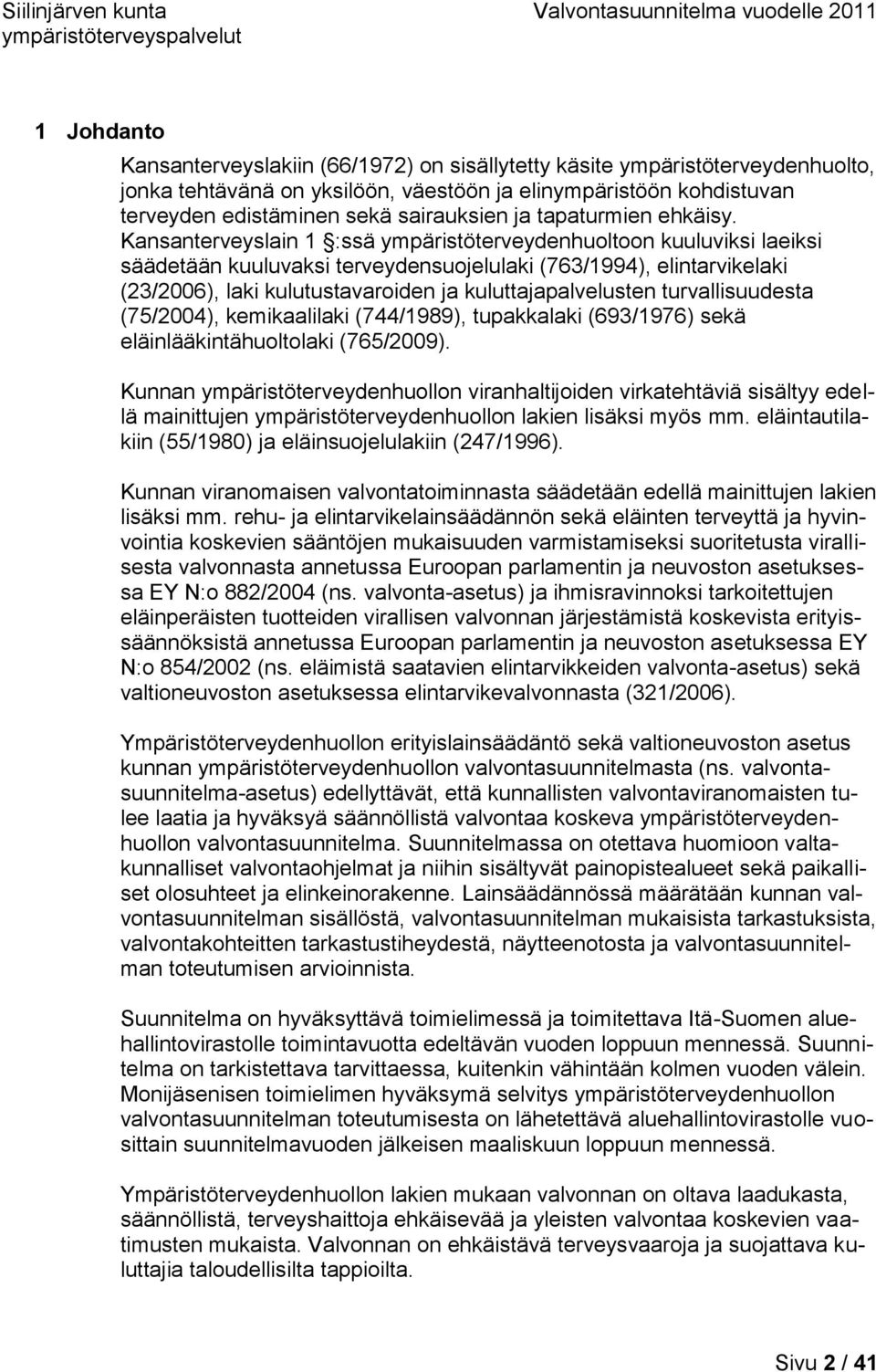 Siilinjärven kunta
ympäristöterveyspalvelut

Valvontasuunnitelma vuodelle 2011

1 Johdanto

Kansanterveyslakiin (66/1972) on sisällytetty käsite ympäristöterveydenhuolto, jonka tehtävänä on yksilöön, väestöön ja elinympäristöön kohdistuvan terveyden edistäminen sekä sairauksien ja tapaturmien ehkäisy. Kansanterveyslain 1 §:ssä ympäristöterveydenhuoltoon kuuluviksi laeiksi säädetään kuuluvaksi terveydensuojelulaki (763/1994), elintarvikelaki (23/2006), laki kulutustavaroiden ja kuluttajapalvelusten turvallisuudesta (75/2004), kemikaalilaki (744/1989), tupakkalaki (693/1976) sekä eläinlääkintähuoltolaki (765/2009).

Kunnan ympäristöterveydenhuollon viranhaltijoiden virkatehtäviä sisältyy edellä mainittujen ympäristöterveydenhuollon lakien lisäksi myös mm. eläintautilakiin (55/1980) ja eläinsuojelulakiin (247/1996).

Kunnan viranomaisen valvontatoiminnasta säädetään edellä mainittujen lakien lisäksi mm. rehu- ja elintarvikelainsäädännön sekä eläinten terveyttä ja hyvinvointia koskevien sääntöjen mukaisuuden varmistamiseksi suoritetusta virallisesta valvonnasta annetussa Euroopan parlamentin ja neuvoston asetuksessa EY N:o 882/2004 (ns. valvonta-asetus) ja ihmisravinnoksi tarkoitettujen eläinperäisten tuotteiden virallisen valvonnan järjestämistä koskevista erityissäännöksistä annetussa Euroopan parlamentin ja neuvoston asetuksessa EY N:o 854/2002 (ns. eläimistä saatavien elintarvikkeiden valvonta-asetus) sekä valtioneuvoston asetuksessa elintarvikevalvonnasta (321/2006).

Ympäristöterveydenhuollon erityislainsäädäntö sekä valtioneuvoston asetus kunnan ympäristöterveydenhuollon valvontasuunnitelmasta (ns. valvontasuunnitelma-asetus) edellyttävät, että kunnallisten valvontaviranomaisten tulee laatia ja hyväksyä säännöllistä valvontaa koskeva ympäristöterveydenhuollon valvontasuunnitelma. Suunnitelmassa on otettava huomioon valtakunnalliset valvontaohjelmat ja niihin sisältyvät painopistealueet sekä paikalliset olosuhteet ja elinkeinorakenne. Lainsäädännössä määrätään kunnan valvontasuunnitelman sisällöstä, valvontasuunnitelman mukaisista tarkastuksista, valvontakohteitten tarkastustiheydestä, näytteenotosta ja valvontasuunnitelman toteutumisen arvioinnista.

Suunnitelma on hyväksyttävä toimielimessä ja toimitettava Itä-Suomen aluehallintovirastolle toimintavuotta edeltävän vuoden loppuun mennessä. Suunnitelma on tarkistettava tarvittaessa, kuitenkin vähintään kolmen vuoden välein. Monijäsenisen toimielimen hyväksymä selvitys ympäristöterveydenhuollon valvontasuunnitelman toteutumisesta on lähetettävä aluehallintovirastolle vuosittain suunnitelmavuoden jälkeisen maaliskuun loppuun mennessä.

Ympäristöterveydenhuollon lakien mukaan valvonnan on oltava laadukasta, säännöllistä, terveyshaittoja ehkäisevää ja yleisten valvontaa koskevien vaatimusten mukaista. Valvonnan on ehkäistävä terveysvaaroja ja suojattava kuluttajia taloudellisilta tappioilta.

Sivu 2 / 41